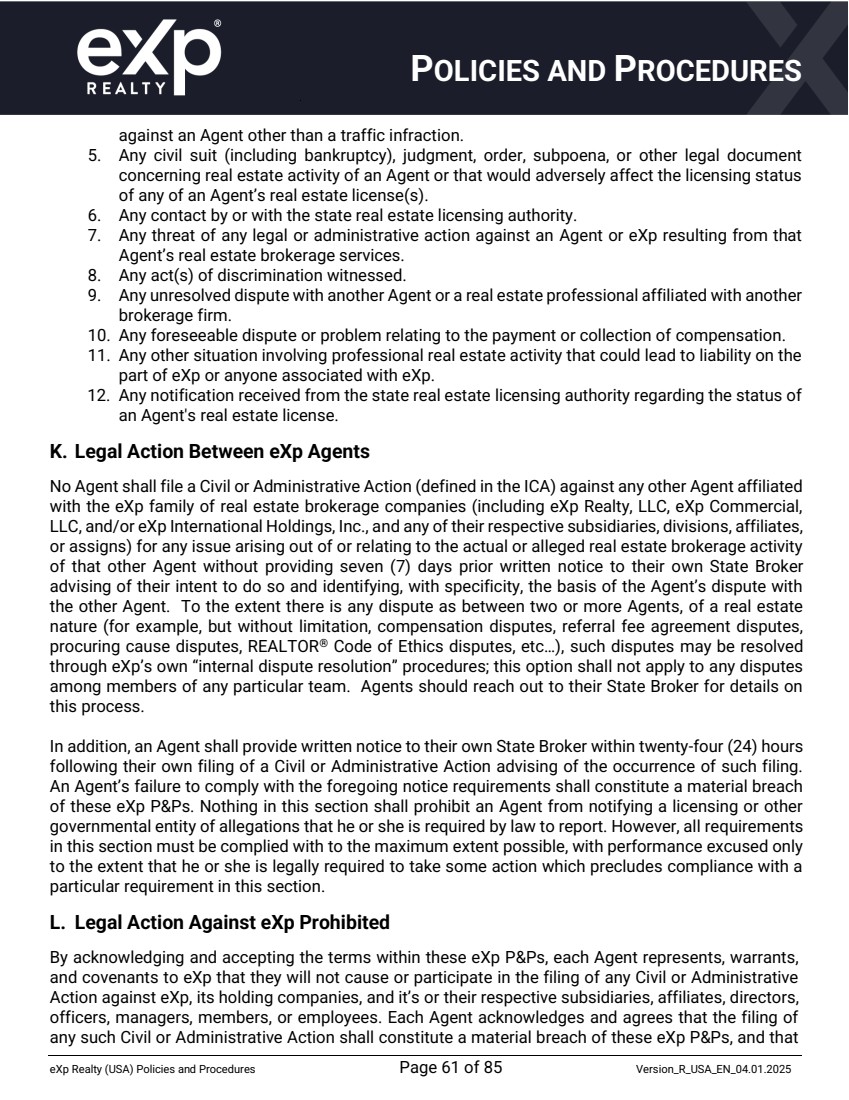 eXp® REALTY

POLICIES AND PROCEDURES

against an Agent other than a traffic infraction.
5. Any civil suit (including bankruptcy), judgment, order, subpoena, or other legal document concerning real estate activity of an Agent or that would adversely affect the licensing status of any of an Agent's real estate license(s).
6. Any contact by or with the state real estate licensing authority.
7. Any threat of any legal or administrative action against an Agent or eXp resulting from that Agent's real estate brokerage services.
8. Any act(s) of discrimination witnessed.
9. Any unresolved dispute with another Agent or a real estate professional affiliated with another brokerage firm.
10. Any foreseeable dispute or problem relating to the payment or collection of compensation.
11. Any other situation involving professional real estate activity that could lead to liability on the part of eXp or anyone associated with eXp.
12. Any notification received from the state real estate licensing authority regarding the status of an Agent's real estate license.

K. Legal Action Between eXp Agents

No Agent shall file a Civil or Administrative Action (defined in the ICA) against any other Agent affiliated with the eXp family of real estate brokerage companies (including eXp Realty, LLC, eXp Commercial, LLC, and/or eXp International Holdings, Inc., and any of their respective subsidiaries, divisions, affiliates, or assigns) for any issue arising out of or relating to the actual or alleged real estate brokerage activity of that other Agent without providing seven (7) days prior written notice to their own State Broker advising of their intent to do so and identifying, with specificity, the basis of the Agent's dispute with the other Agent. To the extent there is any dispute as between two or more Agents, of a real estate nature (for example, but without limitation, compensation disputes, referral fee agreement disputes, procuring cause disputes, REALTOR® Code of Ethics disputes, etc…), such disputes may be resolved through eXp's own "internal dispute resolution" procedures; this option shall not apply to any disputes among members of any particular team. Agents should reach out to their State Broker for details on this process.

In addition, an Agent shall provide written notice to their own State Broker within twenty-four (24) hours following their own filing of a Civil or Administrative Action advising of the occurrence of such filing. An Agent's failure to comply with the foregoing notice requirements shall constitute a material breach of these eXp P&Ps. Nothing in this section shall prohibit an Agent from notifying a licensing or other governmental entity of allegations that he or she is required by law to report. However, all requirements in this section must be complied with to the maximum extent possible, with performance excused only to the extent that he or she is legally required to take some action which precludes compliance with a particular requirement in this section.

L. Legal Action Against eXp Prohibited

By acknowledging and accepting the terms within these eXp P&Ps, each Agent represents, warrants, and covenants to eXp that they will not cause or participate in the filing of any Civil or Administrative Action against eXp, its holding companies, and it's or their respective subsidiaries, affiliates, directors, officers, managers, members, or employees. Each Agent acknowledges and agrees that the filing of any such Civil or Administrative Action shall constitute a material breach of these eXp P&Ps, and that

eXp Realty (USA) Policies and Procedures    Page 61 of 85    Version_R_USA_EN_04.01.2025